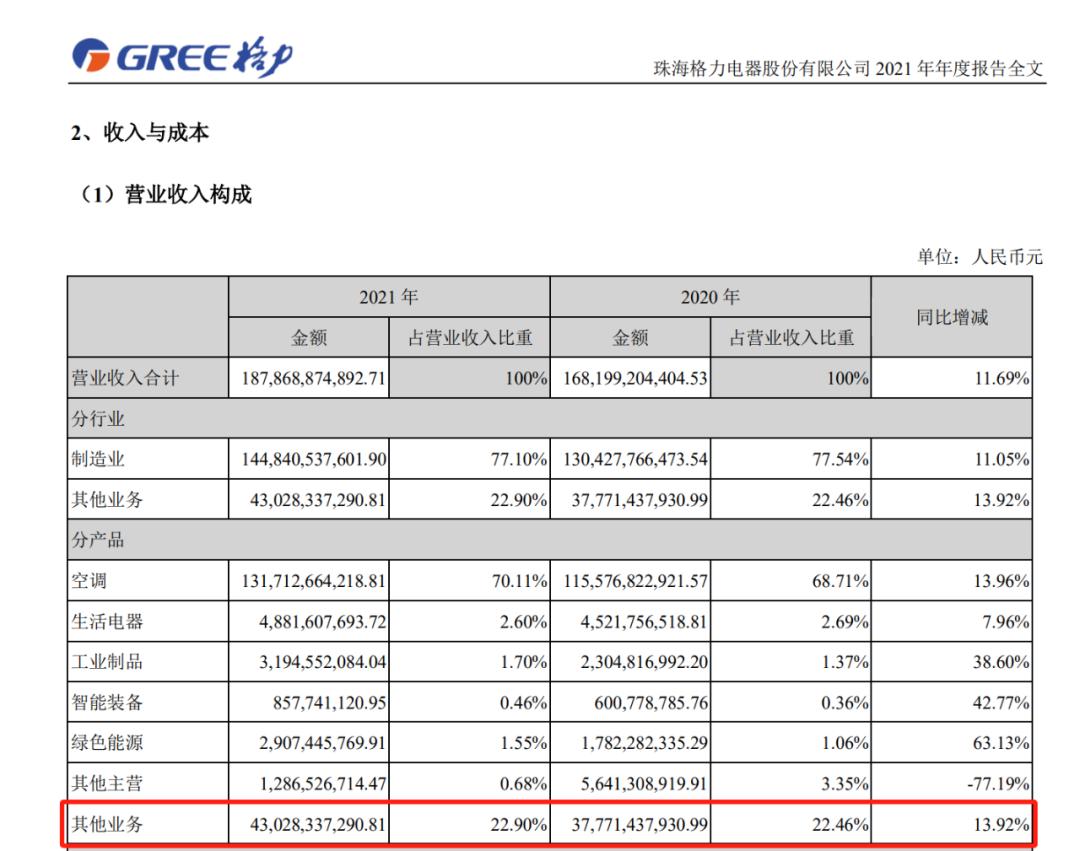 GREE 格力

珠海格力电器股份有限公司 2021 年年度报告全文

2、收入与成本

（1）营业收入构成

单位：人民币元

| | 2021 年 | | 2020 年 | | 同比增减 |
|---|---|---|---|---|---|
| | 金额 | 占营业收入比重 | 金额 | 占营业收入比重 | |
| 营业收入合计 | 187,868,874,892.71 | 100% | 168,199,204,404.53 | 100% | 11.69% |
| 分行业 | | | | | |
| 制造业 | 144,840,537,601.90 | 77.10% | 130,427,766,473.54 | 77.54% | 11.05% |
| 其他业务 | 43,028,337,290.81 | 22.90% | 37,771,437,930.99 | 22.46% | 13.92% |
| 分产品 | | | | | |
| 空调 | 131,712,664,218.81 | 70.11% | 115,576,822,921.57 | 68.71% | 13.96% |
| 生活电器 | 4,881,607,693.72 | 2.60% | 4,521,756,518.81 | 2.69% | 7.96% |
| 工业制品 | 3,194,552,084.04 | 1.70% | 2,304,816,992.20 | 1.37% | 38.60% |
| 智能装备 | 857,741,120.95 | 0.46% | 600,778,785.76 | 0.36% | 42.77% |
| 绿色能源 | 2,907,445,769.91 | 1.55% | 1,782,282,335.29 | 1.06% | 63.13% |
| 其他主营 | 1,286,526,714.47 | 0.68% | 5,641,308,919.91 | 3.35% | -77.19% |
| 其他业务 | 43,028,337,290.81 | 22.90% | 37,771,437,930.99 | 22.46% | 13.92% |